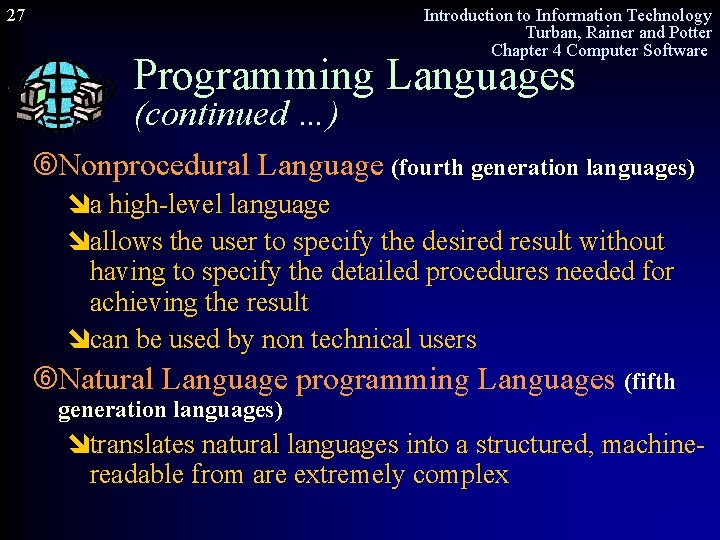 27

Introduction to Information Technology
Turban, Rainer and Potter
Chapter 4 Computer Software

Programming Languages
(continued ...)

⑥Nonprocedural Language (fourth generation languages)

➘a high-level language

➘allows the user to specify the desired result without having to specify the detailed procedures needed for achieving the result

➘can be used by non technical users

⑥Natural Language programming Languages (fifth generation languages)

➘translates natural languages into a structured, machine-readable from are extremely complex